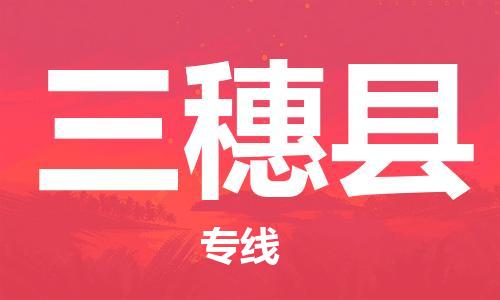 三穗县

专线